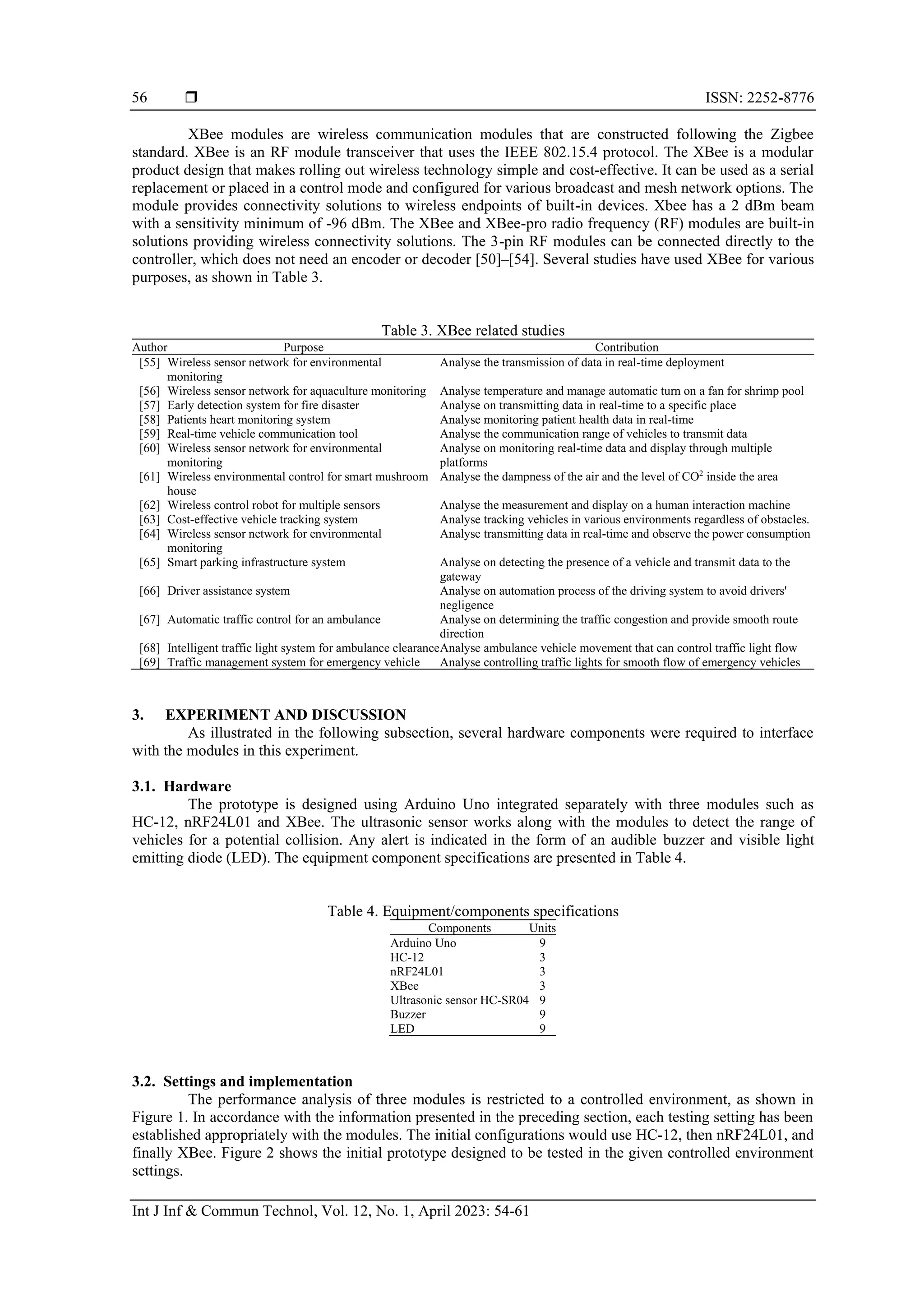 56 ❒ ISSN: 2252-8776

XBee modules are wireless communication modules that are constructed following the Zigbee standard. XBee is an RF module transceiver that uses the IEEE 802.15.4 protocol. The XBee is a modular product design that makes rolling out wireless technology simple and cost-effective. It can be used as a serial replacement or placed in a control mode and configured for various broadcast and mesh network options. The module provides connectivity solutions to wireless endpoints of built-in devices. Xbee has a 2 dBm beam with a sensitivity minimum of -96 dBm. The XBee and XBee-pro radio frequency (RF) modules are built-in solutions providing wireless connectivity solutions. The 3-pin RF modules can be connected directly to the controller, which does not need an encoder or decoder [50]–[54]. Several studies have used XBee for various purposes, as shown in Table 3.

Table 3. XBee related studies

| Author | Purpose | Contribution |
|---|---|---|
| [55] | Wireless sensor network for environmental monitoring | Analyse the transmission of data in real-time deployment |
| [56] | Wireless sensor network for aquaculture monitoring | Analyse temperature and manage automatic turn on a fan for shrimp pool |
| [57] | Early detection system for fire disaster | Analyse on transmitting data in real-time to a specific place |
| [58] | Patients heart monitoring system | Analyse monitoring patient health data in real-time |
| [59] | Real-time vehicle communication tool | Analyse the communication range of vehicles to transmit data |
| [60] | Wireless sensor network for environmental monitoring | Analyse on monitoring real-time data and display through multiple platforms |
| [61] | Wireless environmental control for smart mushroom house | Analyse the dampness of the air and the level of $CO^2$ inside the area |
| [62] | Wireless control robot for multiple sensors | Analyse the measurement and display on a human interaction machine |
| [63] | Cost-effective vehicle tracking system | Analyse tracking vehicles in various environments regardless of obstacles. |
| [64] | Wireless sensor network for environmental monitoring | Analyse transmitting data in real-time and observe the power consumption |
| [65] | Smart parking infrastructure system | Analyse on detecting the presence of a vehicle and transmit data to the gateway |
| [66] | Driver assistance system | Analyse on automation process of the driving system to avoid drivers' negligence |
| [67] | Automatic traffic control for an ambulance | Analyse on determining the traffic congestion and provide smooth route direction |
| [68] | Intelligent traffic light system for ambulance clearance | Analyse ambulance vehicle movement that can control traffic light flow |
| [69] | Traffic management system for emergency vehicle | Analyse controlling traffic lights for smooth flow of emergency vehicles |

3. EXPERIMENT AND DISCUSSION
As illustrated in the following subsection, several hardware components were required to interface with the modules in this experiment.

3.1. Hardware
The prototype is designed using Arduino Uno integrated separately with three modules such as HC-12, nRF24L01 and XBee. The ultrasonic sensor works along with the modules to detect the range of vehicles for a potential collision. Any alert is indicated in the form of an audible buzzer and visible light emitting diode (LED). The equipment component specifications are presented in Table 4.

Table 4. Equipment/components specifications

| Components | Units |
|---|---|
| Arduino Uno | 9 |
| HC-12 | 3 |
| nRF24L01 | 3 |
| XBee | 3 |
| Ultrasonic sensor HC-SR04 | 9 |
| Buzzer | 9 |
| LED | 9 |

3.2. Settings and implementation
The performance analysis of three modules is restricted to a controlled environment, as shown in Figure 1. In accordance with the information presented in the preceding section, each testing setting has been established appropriately with the modules. The initial configurations would use HC-12, then nRF24L01, and finally XBee. Figure 2 shows the initial prototype designed to be tested in the given controlled environment settings.

Int J Inf & Commun Technol, Vol. 12, No. 1, April 2023: 54-61